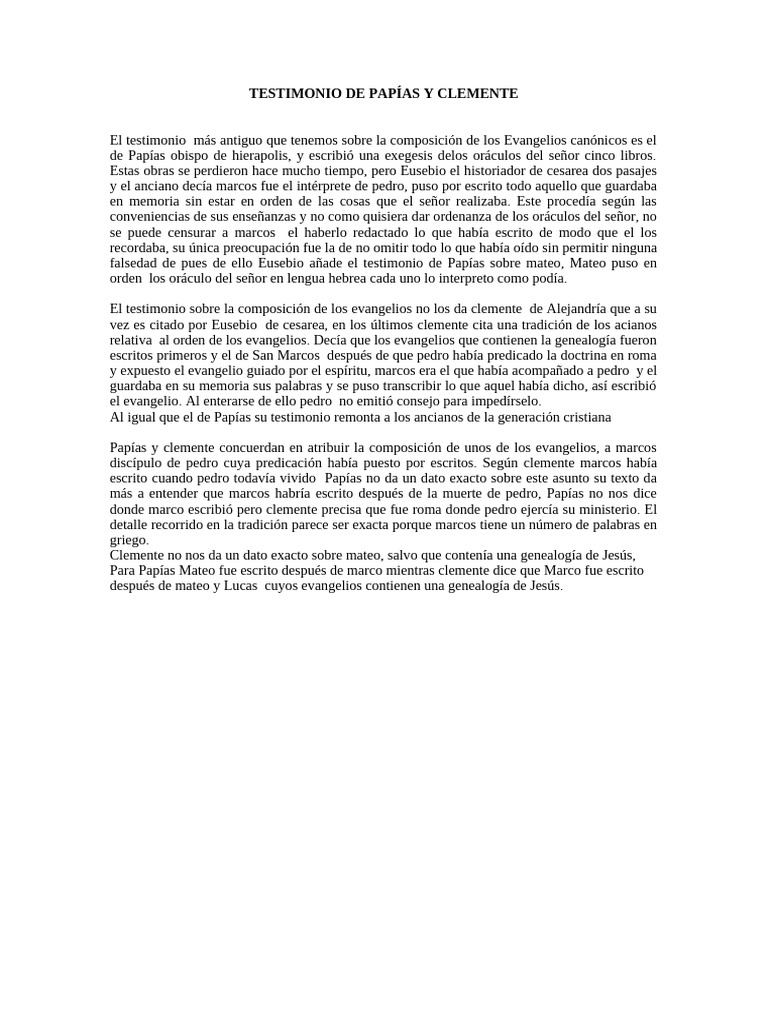 TESTIMONIO DE PAPÍAS Y CLEMENTE

El testimonio más antiguo que tenemos sobre la composición de los Evangelios canónicos es el de Papías obispo de hierapolis, y escribió una exegesis delos oráculos del señor cinco libros. Estas obras se perdieron hace mucho tiempo, pero Eusebio el historiador de cesarea dos pasajes y el anciano decía marcos fue el intérprete de pedro, puso por escrito todo aquello que guardaba en memoria sin estar en orden de las cosas que el señor realizaba. Este procedía según las conveniencias de sus enseñanzas y no como quisiera dar ordenanza de los oráculos del señor, no se puede censurar a marcos el haberlo redactado lo que había escrito de modo que el los recordaba, su única preocupación fue la de no omitir todo lo que había oído sin permitir ninguna falsedad de pues de ello Eusebio añade el testimonio de Papías sobre mateo, Mateo puso en orden los oráculo del señor en lengua hebrea cada uno lo interpreto como podía.

El testimonio sobre la composición de los evangelios no los da clemente de Alejandría que a su vez es citado por Eusebio de cesarea, en los últimos clemente cita una tradición de los acianos relativa al orden de los evangelios. Decía que los evangelios que contienen la genealogía fueron escritos primeros y el de San Marcos después de que pedro había predicado la doctrina en roma y expuesto el evangelio guiado por el espíritu, marcos era el que había acompañado a pedro y el guardaba en su memoria sus palabras y se puso transcribir lo que aquel había dicho, así escribió el evangelio. Al enterarse de ello pedro no emitió consejo para impedírselo.
Al igual que el de Papías su testimonio remonta a los ancianos de la generación cristiana

Papías y clemente concuerdan en atribuir la composición de unos de los evangelios, a marcos discípulo de pedro cuya predicación había puesto por escritos. Según clemente marcos había escrito cuando pedro todavía vivido Papías no da un dato exacto sobre este asunto su texto da más a entender que marcos habría escrito después de la muerte de pedro, Papías no nos dice donde marco escribió pero clemente precisa que fue roma donde pedro ejercía su ministerio. El detalle recorrido en la tradición parece ser exacta porque marcos tiene un número de palabras en griego.
Clemente no nos da un dato exacto sobre mateo, salvo que contenía una genealogía de Jesús, Para Papías Mateo fue escrito después de marco mientras clemente dice que Marco fue escrito después de mateo y Lucas cuyos evangelios contienen una genealogía de Jesús.